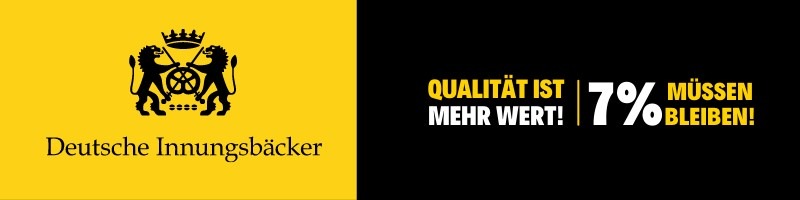 Deutsche Innungsbäcker

QUALITÄT IST MEHR WERT!

7% MÜSSEN BLEIBEN!